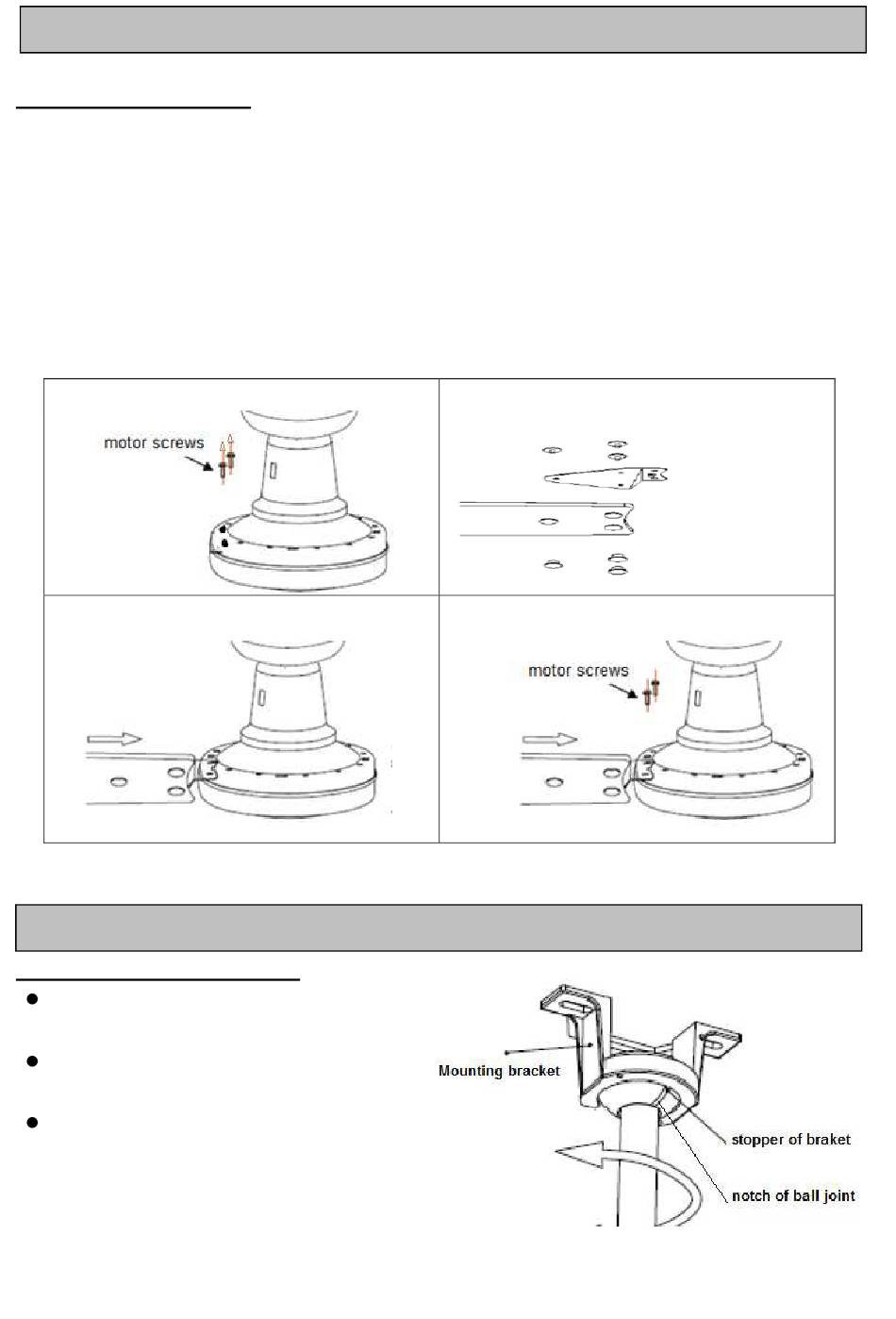 motor screws

motor screws

Mounting bracket

stopper of braket

notch of ball joint